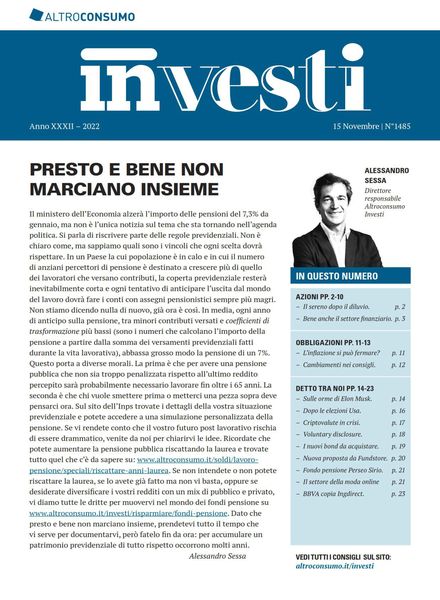 ALTROCONSUMO

investi

Anno XXXII – 2022

15 Novembre | N°1485

PRESTO E BENE NON MARCIANO INSIEME

Il ministero dell'Economia alzerà l'importo delle pensioni del 7,3% da gennaio, ma non è l'unica notizia sul tema che sta tornando nell'agenda politica. Si parla di riscrivere parte delle regole previdenziali. Non è chiaro come, ma sappiamo quali sono i vincoli che ogni scelta dovrà rispettare. In un Paese la cui popolazione è in calo e in cui il numero di anziani percettori di pensione è destinato a crescere più di quello dei lavoratori che versano contributi, la coperta previdenziale resterà inevitabilmente corta e ogni tentativo di anticipare l'uscita dal mondo del lavoro dovrà fare i conti con assegni pensionistici sempre più magri. Non stiamo dicendo nulla di nuovo, già ora è così. In media, ogni anno di anticipo sulla pensione, tra minori contributi versati e coefficienti di trasformazione più bassi (sono i numeri che calcolano l'importo della pensione a partire dalla somma dei versamenti previdenziali fatti durante la vita lavorativa), abbassa grosso modo la pensione di un 7%. Questo porta a diverse morali. La prima è che per avere una pensione pubblica che non sia troppo penalizzata rispetto all'ultimo reddito percepito sarà probabilmente necessario lavorare fin oltre i 65 anni. La seconda è che chi vuole smettere prima o metterci una pezza sopra deve pensarci ora. Sul sito dell'Inps trovate i dettagli della vostra situazione previdenziale e potete accedere a una simulazione personalizzata della pensione. Se vi rendete conto che il vostro futuro post lavorativo rischia di essere drammatico, venite da noi per chiarirvi le idee. Ricordate che potete aumentare la pensione pubblica riscattando la laurea e trovate tutto quel che c'è da sapere su: www.altroconsumo.it/soldi/lavoro-pensione/speciali/riscattare-anni-laurea. Se non intendete o non potete riscattare la laurea, se lo avete già fatto ma non vi basta, oppure se desiderate diversificare i vostri redditi con un mix di pubblico e privato, vi diamo tutte le dritte per muovervi nel mondo dei fondi pensione su www.altroconsumo.it/investi/risparmiare/fondi-pensione. Dato che presto e bene non marciano insieme, prendetevi tutto il tempo che vi serve per documentarvi, però fatelo fin da ora: per accumulare un patrimonio previdenziale di tutto rispetto occorrono molti anni.

Alessandro Sessa

ALESSANDRO SESSA
Direttore responsabile Altroconsumo Investi

IN QUESTO NUMERO

AZIONI PP. 2-10
– Il sereno dopo il diluvio. p. 2
– Bene anche il settore finanziario. p. 3

OBBLIGAZIONI PP. 11-13
– L'inflazione si può fermare? p. 11
– Cambiamenti nei consigli. p. 12

DETTO TRA NOI PP. 14-23
– Sulle orme di Elon Musk. p. 14
– Dopo le elezioni Usa. p. 16
– Criptovalute in crisi. p. 17
– Voluntary disclosure. p. 18
– I nuovi bond da acquistare. p. 19
– Nuova proposta da Fundstore. p. 20
– Fondo pensione Perseo Sirio. p. 21
– Il settore della moda online p. 21
– BBVA copia Ingdirect. p. 23

VEDI TUTTI I CONSIGLI SUL SITO:
altroconsumo.it/investi